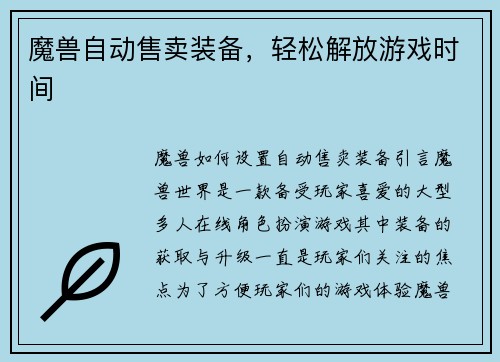 魔兽自动售卖装备，轻松解放游戏时间

魔兽如何设置自动售卖装备引言魔兽世界是一款备受玩家喜爱的大型多人在线角色扮演游戏其中装备的获取与升级一直是玩家们关注的焦点为了方便玩家们的游戏体验魔兽